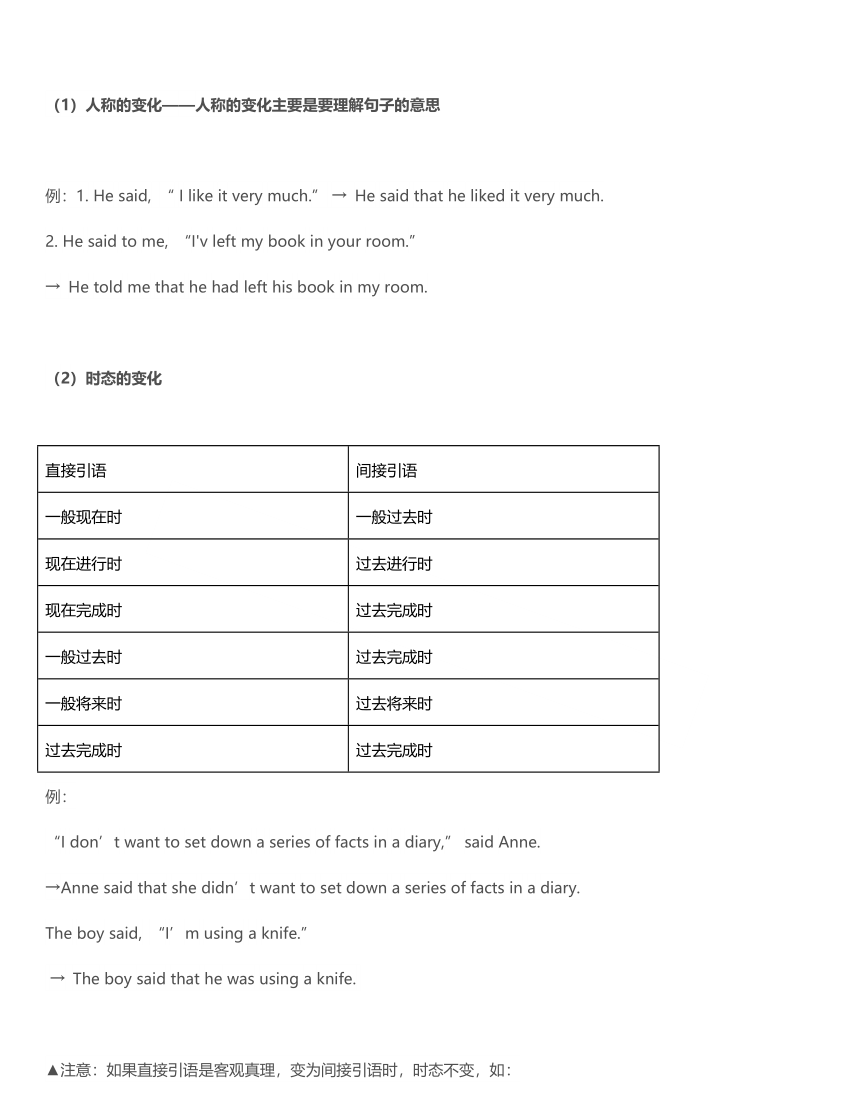 （1）人称的变化——人称的变化主要是要理解句子的意思

例：1. He said, “ I like it very much.” → He said that he liked it very much.

2. He said to me, “I'v left my book in your room.”

→ He told me that he had left his book in my room.

（2）时态的变化

| 直接引语 | 间接引语 |
|---|---|
| 一般现在时 | 一般过去时 |
| 现在进行时 | 过去进行时 |
| 现在完成时 | 过去完成时 |
| 一般过去时 | 过去完成时 |
| 一般将来时 | 过去将来时 |
| 过去完成时 | 过去完成时 |

例:

“I don’t want to set down a series of facts in a diary,” said Anne.

→Anne said that she didn’t want to set down a series of facts in a diary.

The boy said, “I’m using a knife.”

→ The boy said that he was using a knife.

▲注意：如果直接引语是客观真理，变为间接引语时，时态不变，如：